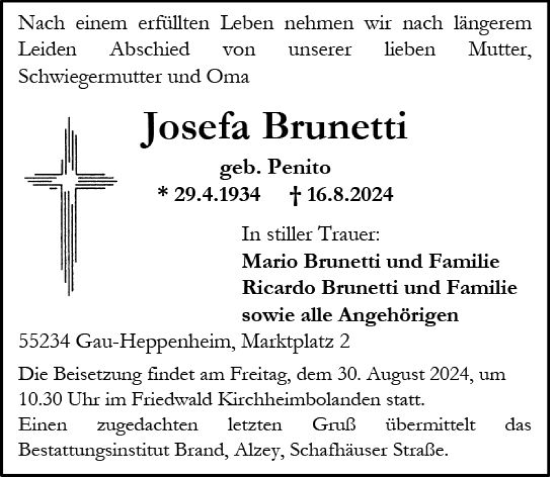 Nach einem erfüllten Leben nehmen wir nach längerem Leiden Abschied von unserer lieben Mutter, Schwiegermutter und Oma

Josefa Brunetti

geb. Penito

* 29.4.1934 † 16.8.2024

In stiller Trauer:
Mario Brunetti und Familie
Ricardo Brunetti und Familie
sowie alle Angehörigen

55234 Gau-Heppenheim, Marktplatz 2

Die Beisetzung findet am Freitag, dem 30. August 2024, um 10.30 Uhr im Friedwald Kirchheimbolanden statt.
Einen zugedachten letzten Gruß übermittelt das Bestattungsinstitut Brand, Alzey, Schafhäuser Straße.